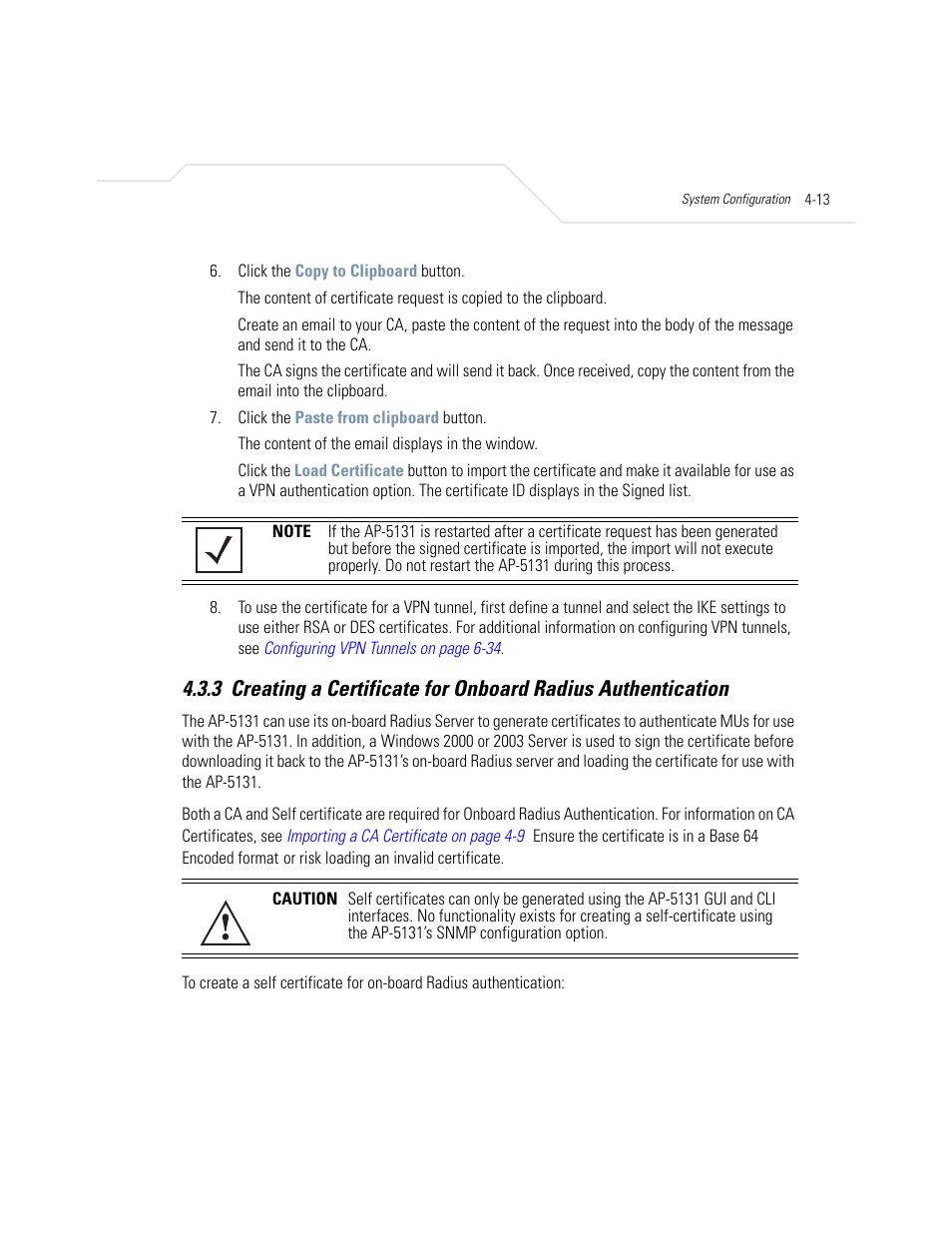 System Configuration 4-13

6. Click the Copy to Clipboard button.

The content of certificate request is copied to the clipboard.

Create an email to your CA, paste the content of the request into the body of the message and send it to the CA.

The CA signs the certificate and will send it back. Once received, copy the content from the email into the clipboard.

7. Click the Paste from clipboard button.

The content of the email displays in the window.

Click the Load Certificate button to import the certificate and make it available for use as a VPN authentication option. The certificate ID displays in the Signed list.

NOTE If the AP-5131 is restarted after a certificate request has been generated but before the signed certificate is imported, the import will not execute properly. Do not restart the AP-5131 during this process.

8. To use the certificate for a VPN tunnel, first define a tunnel and select the IKE settings to use either RSA or DES certificates. For additional information on configuring VPN tunnels, see Configuring VPN Tunnels on page 6-34.

4.3.3 Creating a Certificate for Onboard Radius Authentication

The AP-5131 can use its on-board Radius Server to generate certificates to authenticate MUs for use with the AP-5131. In addition, a Windows 2000 or 2003 Server is used to sign the certificate before downloading it back to the AP-5131's on-board Radius server and loading the certificate for use with the AP-5131.

Both a CA and Self certificate are required for Onboard Radius Authentication. For information on CA Certificates, see Importing a CA Certificate on page 4-9 Ensure the certificate is in a Base 64 Encoded format or risk loading an invalid certificate.

CAUTION Self certificates can only be generated using the AP-5131 GUI and CLI interfaces. No functionality exists for creating a self-certificate using the AP-5131's SNMP configuration option.

To create a self certificate for on-board Radius authentication: